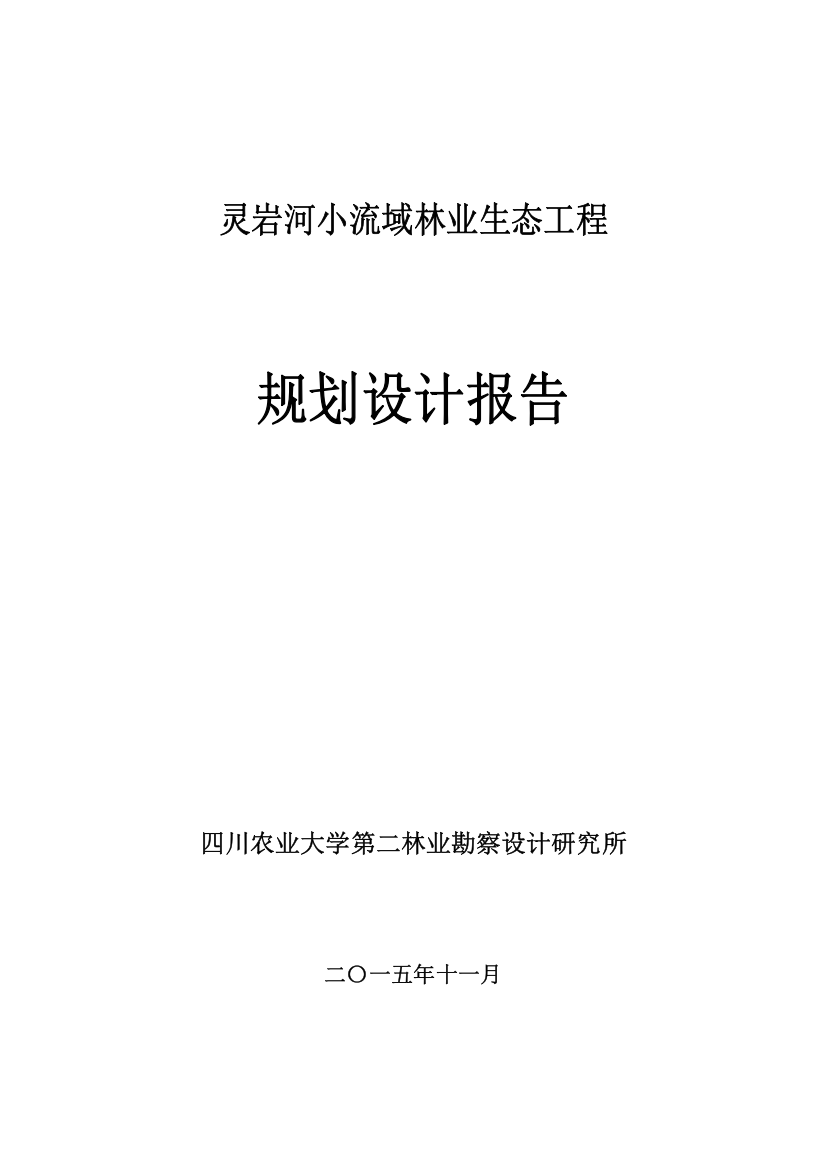 灵岩河小流域林业生态工程

规划设计报告

四川农业大学第二林业勘察设计研究所

二〇一五年十一月